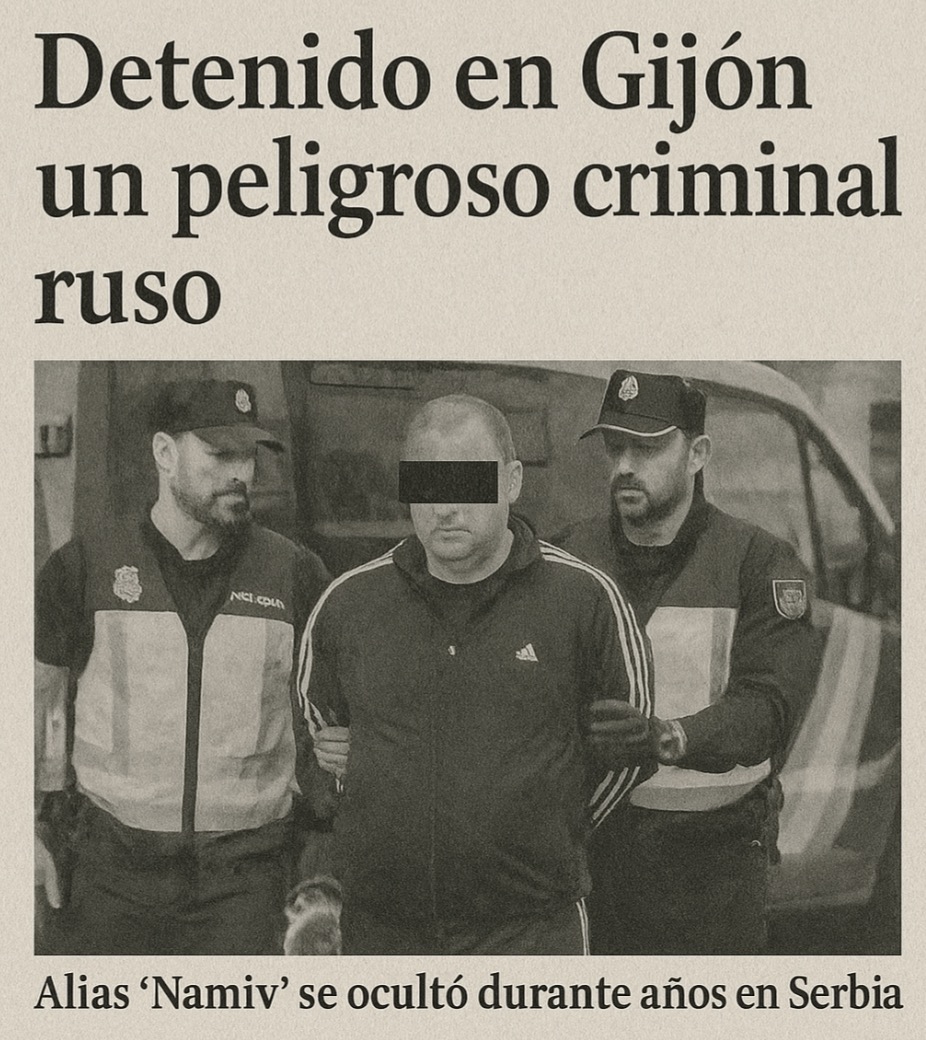 Detenido en Gijón un peligroso criminal ruso

Alias 'Namiv' se ocultó durante años en Serbia